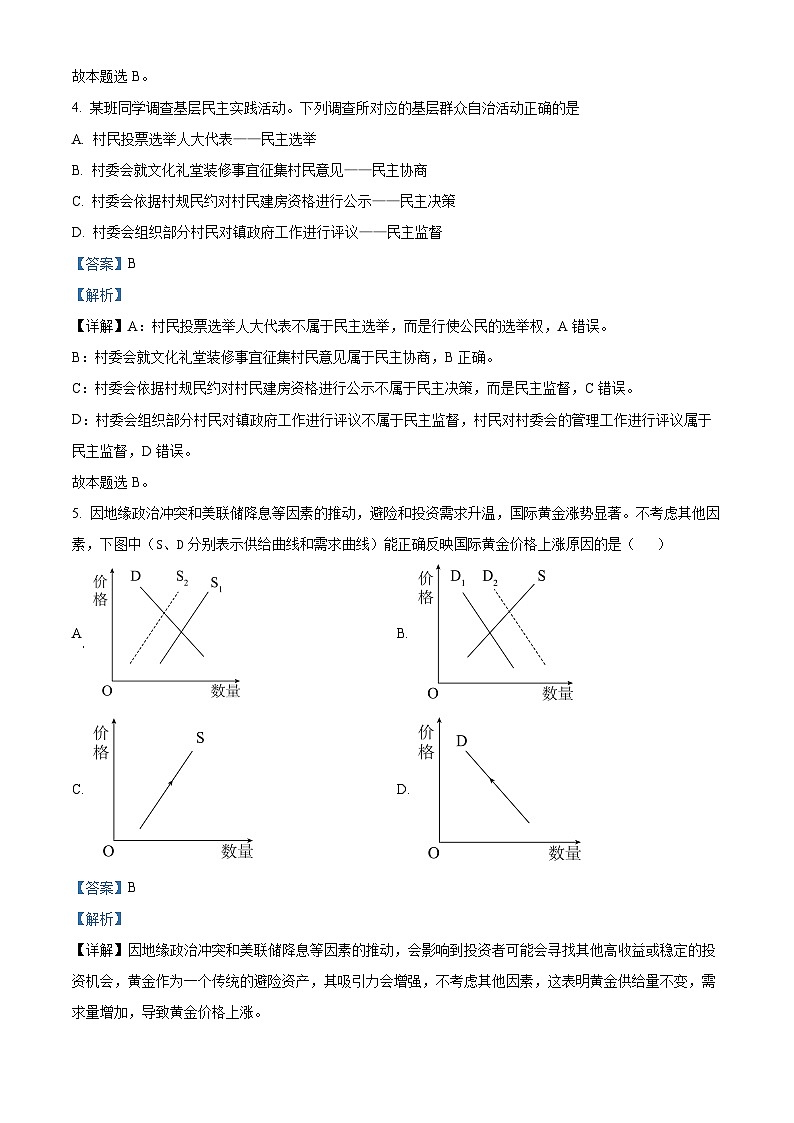 故本题选 B。

4. 某班同学调查基层民主实践活动。下列调查所对应的基层群众自治活动正确的是

A. 村民投票选举人大代表——民主选举

B. 村委会就文化礼堂装修事宜征集村民意见——民主协商

C. 村委会依据村规民约对村民建房资格进行公示——民主决策

D. 村委会组织部分村民对镇政府工作进行评议——民主监督

【答案】B

【解析】

【详解】A：村民投票选举人大代表不属于民主选举，而是行使公民的选举权，A 错误。

B：村委会就文化礼堂装修事宜征集村民意见属于民主协商，B 正确。

C：村委会依据村规民约对村民建房资格进行公示不属于民主决策，而是民主监督，C 错误。

D：村委会组织部分村民对镇政府工作进行评议不属于民主监督，村民对村委会的管理工作进行评议属于民主监督，D 错误。

故本题选 B。

5. 因地缘政治冲突和美联储降息等因素的推动，避险和投资需求升温，国际黄金涨势显著。不考虑其他因素，下图中（S、D 分别表示供给曲线和需求曲线）能正确反映国际黄金价格上涨原因的是（　　）

A. 价格 D $S_2$ $S_1$ O 数量

B. 价格 $D_1$ $D_2$ S O 数量

C. 价格 S O 数量

D. 价格 D O 数量

【答案】B

【解析】

【详解】因地缘政治冲突和美联储降息等因素的推动，会影响到投资者可能会寻找其他高收益或稳定的投资机会，黄金作为一个传统的避险资产，其吸引力会增强，不考虑其他因素，这表明黄金供给量不变，需求量增加，导致黄金价格上涨。